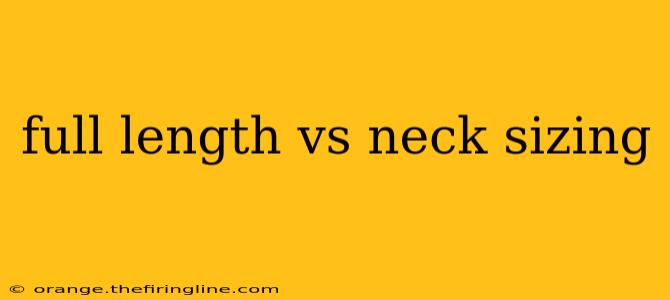 full length vs neck sizing

© orange.thefiringline.com